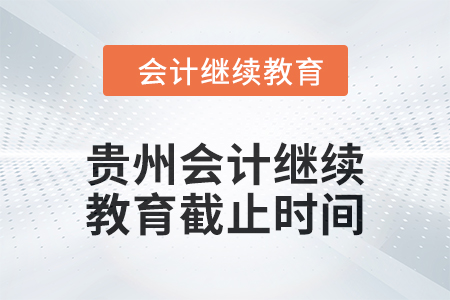 会计继续教育

贵州会计继续教育截止时间